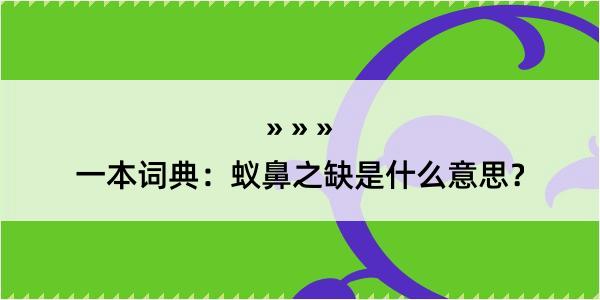 » » »

一本词典：蚁鼻之缺是什么意思?